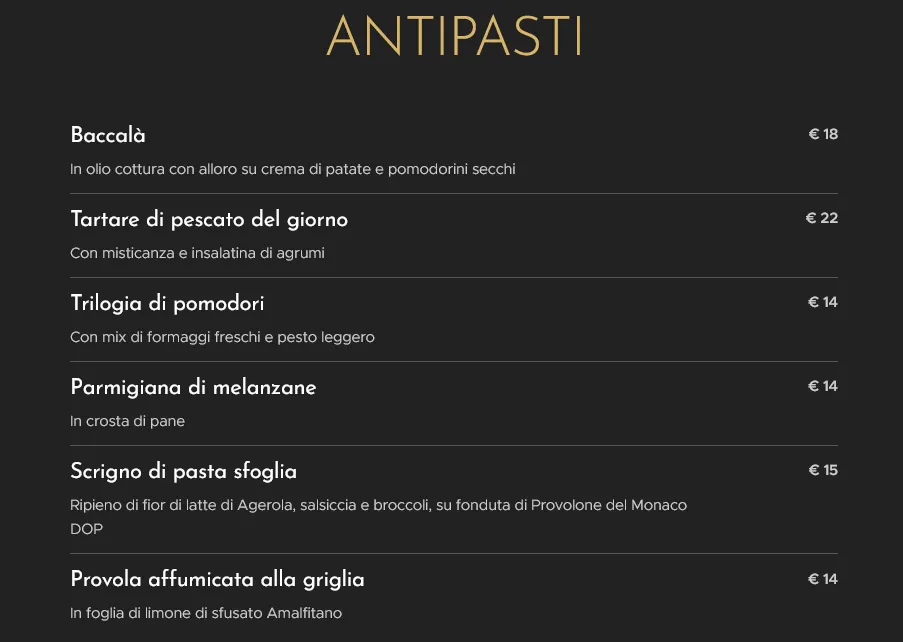 ANTIPASTI

Baccalà
€ 18
In olio cottura con alloro su crema di patate e pomodorini secchi

Tartare di pescato del giorno
€ 22
Con misticanza e insalatina di agrumi

Trilogia di pomodori
€ 14
Con mix di formaggi freschi e pesto leggero

Parmigiana di melanzane
€ 14
In crosta di pane

Scrigno di pasta sfoglia
€ 15
Ripieno di fior di latte di Agerola, salsiccia e broccoli, su fonduta di Provolone del Monaco DOP

Provola affumicata alla griglia
€ 14
In foglia di limone di sfusato Amalfitano